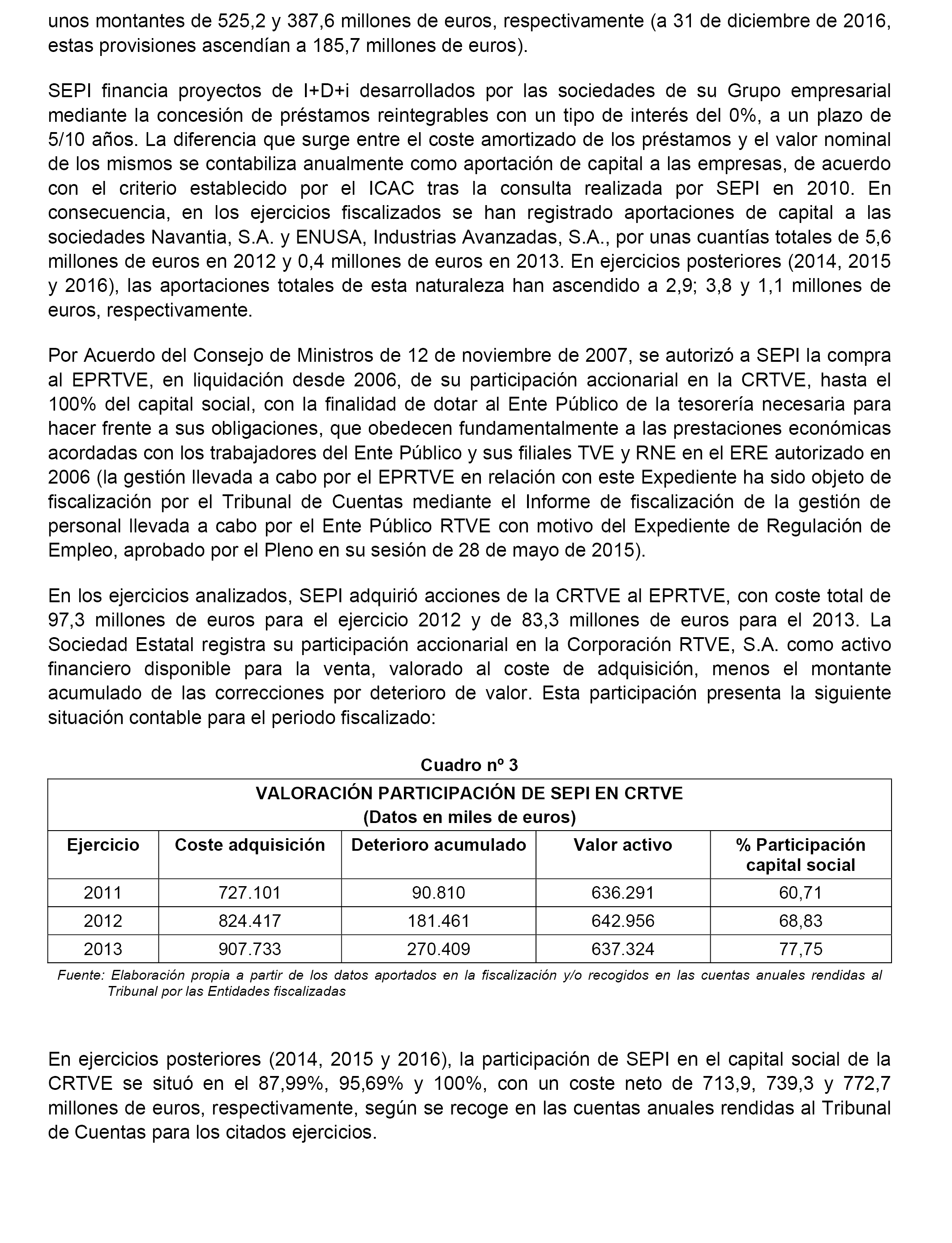 unos montantes de 525,2 y 387,6 millones de euros, respectivamente (a 31 de diciembre de 2016, estas provisiones ascendían a 185,7 millones de euros).

SEPI financia proyectos de I+D+i desarrollados por las sociedades de su Grupo empresarial mediante la concesión de préstamos reintegrables con un tipo de interés del 0%, a un plazo de 5/10 años. La diferencia que surge entre el coste amortizado de los préstamos y el valor nominal de los mismos se contabiliza anualmente como aportación de capital a las empresas, de acuerdo con el criterio establecido por el ICAC tras la consulta realizada por SEPI en 2010. En consecuencia, en los ejercicios fiscalizados se han registrado aportaciones de capital a las sociedades Navantia, S.A. y ENUSA, Industrias Avanzadas, S.A., por unas cuantías totales de 5,6 millones de euros en 2012 y 0,4 millones de euros en 2013. En ejercicios posteriores (2014, 2015 y 2016), las aportaciones totales de esta naturaleza han ascendido a 2,9; 3,8 y 1,1 millones de euros, respectivamente.

Por Acuerdo del Consejo de Ministros de 12 de noviembre de 2007, se autorizó a SEPI la compra al EPRTVE, en liquidación desde 2006, de su participación accionarial en la CRTVE, hasta el 100% del capital social, con la finalidad de dotar al Ente Público de la tesorería necesaria para hacer frente a sus obligaciones, que obedecen fundamentalmente a las prestaciones económicas acordadas con los trabajadores del Ente Público y sus filiales TVE y RNE en el ERE autorizado en 2006 (la gestión llevada a cabo por el EPRTVE en relación con este Expediente ha sido objeto de fiscalización por el Tribunal de Cuentas mediante el Informe de fiscalización de la gestión de personal llevada a cabo por el Ente Público RTVE con motivo del Expediente de Regulación de Empleo, aprobado por el Pleno en su sesión de 28 de mayo de 2015).

En los ejercicios analizados, SEPI adquirió acciones de la CRTVE al EPRTVE, con coste total de 97,3 millones de euros para el ejercicio 2012 y de 83,3 millones de euros para el 2013. La Sociedad Estatal registra su participación accionarial en la Corporación RTVE, S.A. como activo financiero disponible para la venta, valorado al coste de adquisición, menos el montante acumulado de las correcciones por deterioro de valor. Esta participación presenta la siguiente situación contable para el periodo fiscalizado:

Cuadro nº 3

VALORACIÓN PARTICIPACIÓN DE SEPI EN CRTVE
(Datos en miles de euros)

| Ejercicio | Coste adquisición | Deterioro acumulado | Valor activo | % Participación capital social |
|---|---|---|---|---|
| 2011 | 727.101 | 90.810 | 636.291 | 60,71 |
| 2012 | 824.417 | 181.461 | 642.956 | 68,83 |
| 2013 | 907.733 | 270.409 | 637.324 | 77,75 |

Fuente: Elaboración propia a partir de los datos aportados en la fiscalización y/o recogidos en las cuentas anuales rendidas al Tribunal por las Entidades fiscalizadas

En ejercicios posteriores (2014, 2015 y 2016), la participación de SEPI en el capital social de la CRTVE se situó en el 87,99%, 95,69% y 100%, con un coste neto de 713,9, 739,3 y 772,7 millones de euros, respectivamente, según se recoge en las cuentas anuales rendidas al Tribunal de Cuentas para los citados ejercicios.